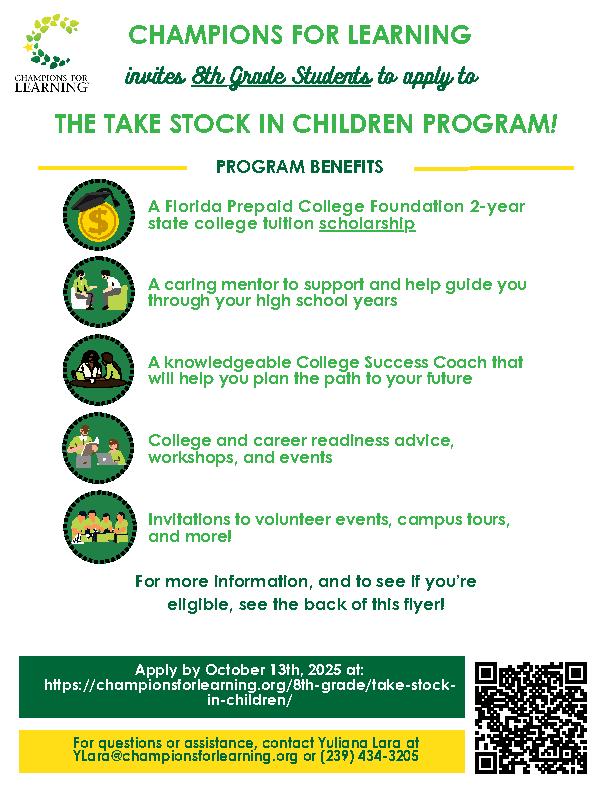 CHAMPIONS FOR LEARNING

CHAMPIONS FOR LEARNING

invites 8th Grade Students to apply to

THE TAKE STOCK IN CHILDREN PROGRAM!

PROGRAM BENEFITS

A Florida Prepaid College Foundation 2-year state college tuition scholarship

A caring mentor to support and help guide you through your high school years

A knowledgeable College Success Coach that will help you plan the path to your future

College and career readiness advice, workshops, and events

Invitations to volunteer events, campus tours, and more!

For more information, and to see if you're eligible, see the back of this flyer!

Apply by October 13th, 2025 at: https://championsforlearning.org/8th-grade/take-stock-in-children/

For questions or assistance, contact Yuliana Lara at YLara@championsforlearning.org or (239) 434-3205